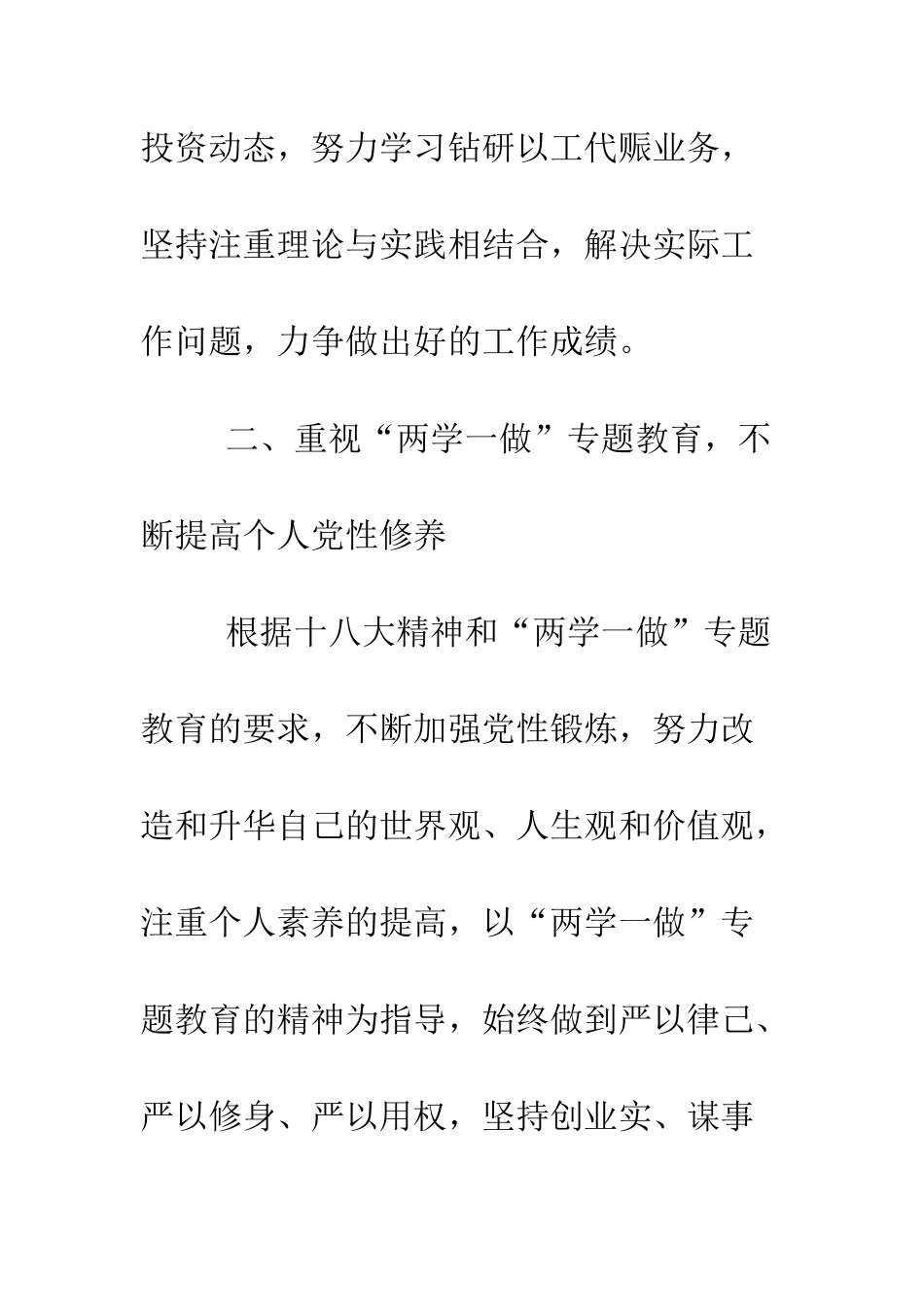 投资动态，努力学习钻研以工代赈业务，坚持注重理论与实践相结合，解决实际工作问题，力争做出好的工作成绩。

二、重视“两学一做”专题教育，不断提高个人党性修养

根据十八大精神和“两学一做”专题教育的要求，不断加强党性锻炼，努力改造和升华自己的世界观、人生观和价值观，注重个人素养的提高，以“两学一做”专题教育的精神为指导，始终做到严以律己、严以修身、严以用权，坚持创业实、谋事